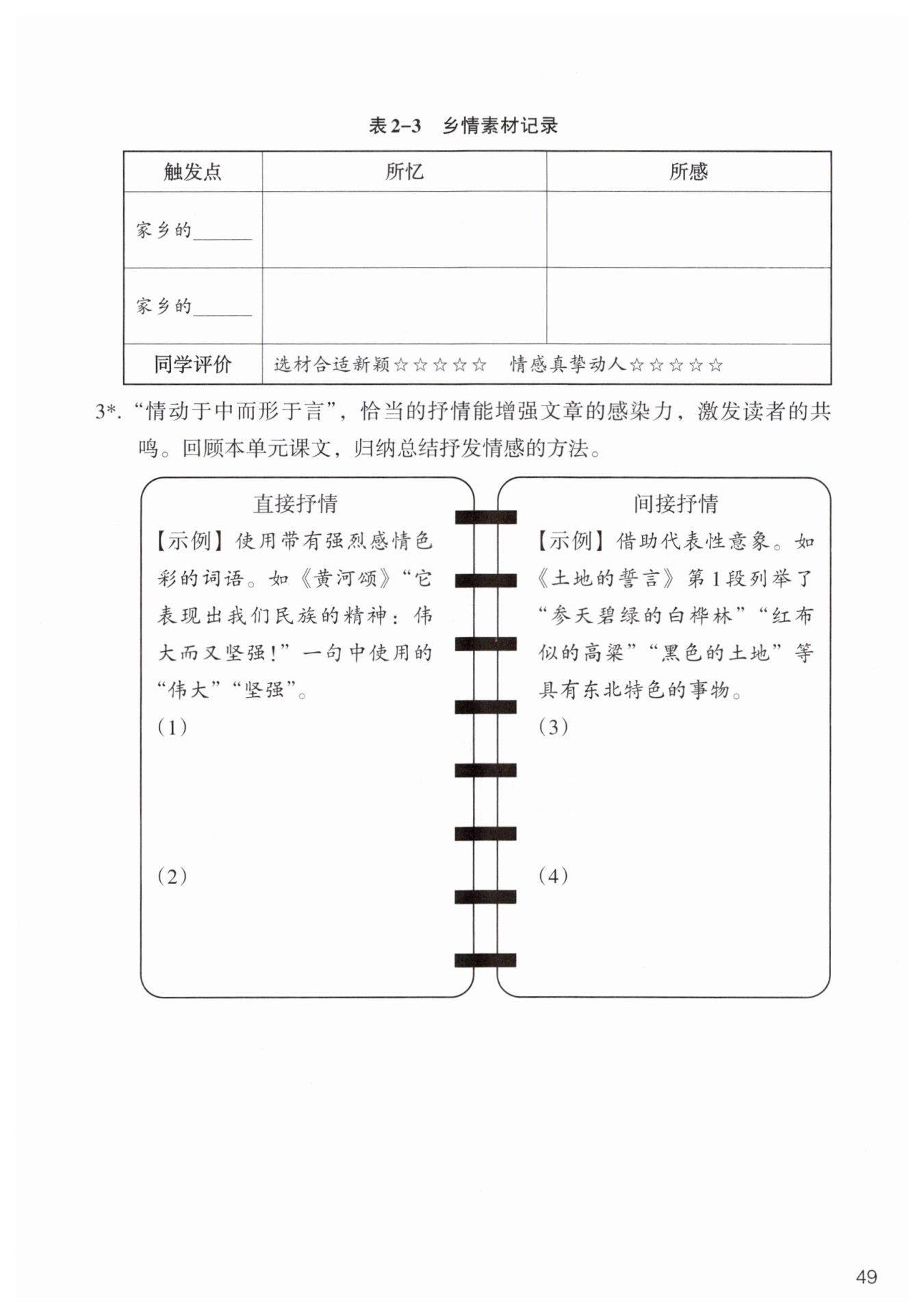 表 2–3　乡情素材记录

| 触发点 | 所忆 | 所感 |
|---|---|---|
| 家乡的______ | | |
| 家乡的______ | | |
| 同学评价 | 选材合适新颖☆☆☆☆☆　情感真挚动人☆☆☆☆☆ | |

3*. “情动于中而形于言”，恰当的抒情能增强文章的感染力，激发读者的共鸣。回顾本单元课文，归纳总结抒发情感的方法。

直接抒情

【示例】使用带有强烈感情色彩的词语。如《黄河颂》“它表现出我们民族的精神：伟大而又坚强！”一句中使用的“伟大”“坚强”。

(1)

(2)

间接抒情

【示例】借助代表性意象。如《土地的誓言》第1段列举了“参天碧绿的白桦林”“红布似的高粱”“黑色的土地”等具有东北特色的事物。

(3)

(4)

49